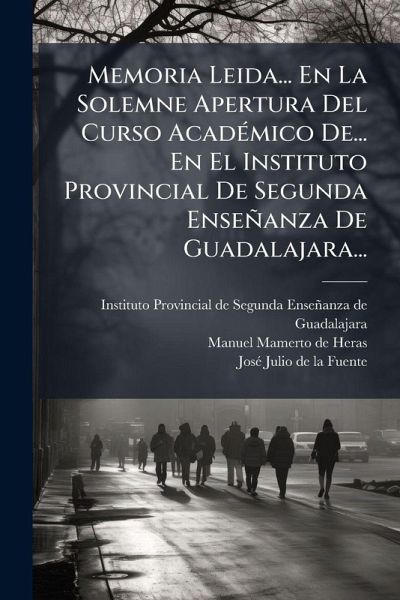 Memoria Leida... En La Solemne Apertura Del Curso Académico De... En El Instituto Provincial De Segunda Enseñanza De Guadalajara...

Instituto Provincial de Segunda Enseñanza de Guadalajara
Manuel Mamerto de Heras
José Julio de la Fuente